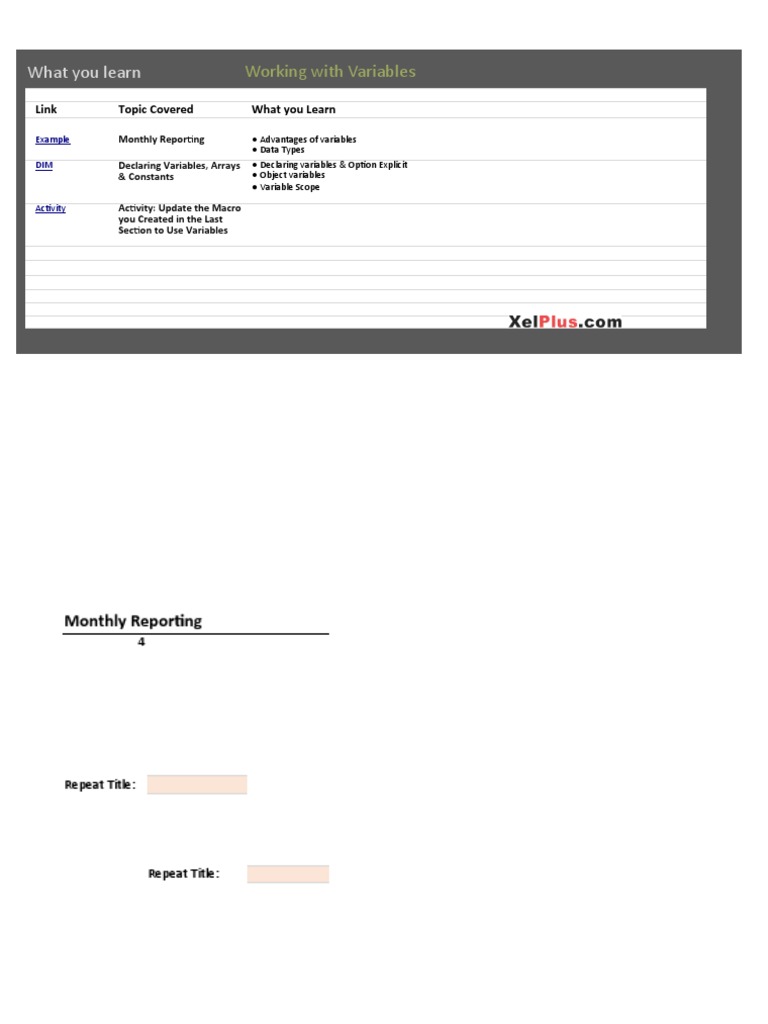 What you learn Working with Variables

| Link | Topic Covered | What you Learn |
|---|---|---|
| Example | Monthly Reporting | ● Advantages of variables ● Data Types |
| DIM | Declaring Variables, Arrays & Constants | ● Declaring variables & Option Explicit ● Object variables ● Variable Scope |
| Activity | Activity: Update the Macro you Created in the Last Section to Use Variables | |

XelPlus.com

Monthly Reporting

4

Repeat Title:

Repeat Title: